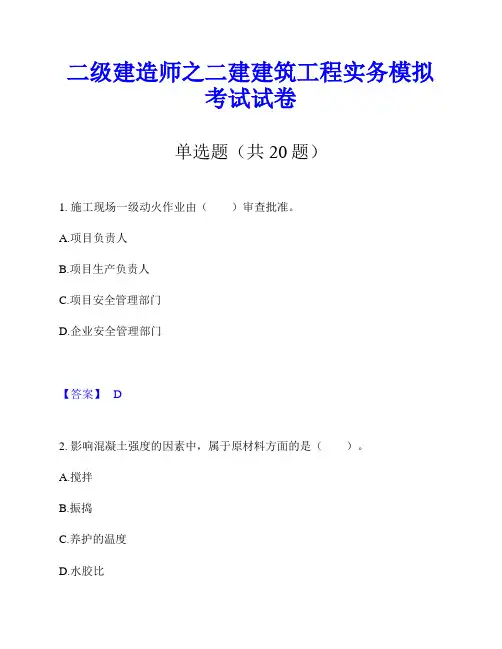 二级建造师之二建建筑工程实务模拟考试试卷

单选题（共 20 题）

1. 施工现场一级动火作业由（　　）审查批准。

A.项目负责人

B.项目生产负责人

C.项目安全管理部门

D.企业安全管理部门

【答案】 D

2. 影响混凝土强度的因素中，属于原材料方面的是（　　）。

A.搅拌

B.振捣

C.养护的温度

D.水胶比